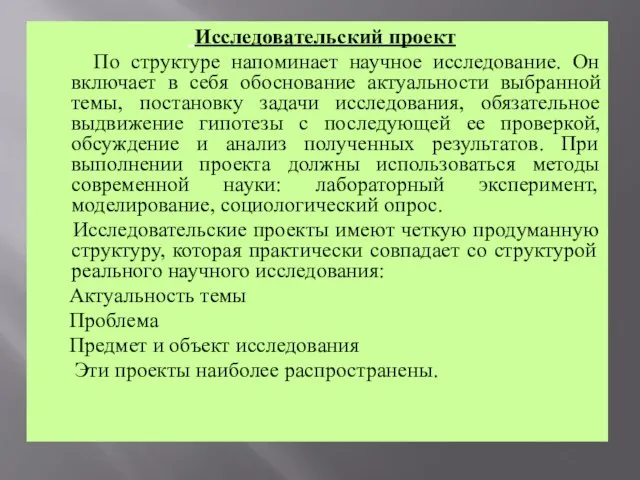 Исследовательский проект

По структуре напоминает научное исследование. Он включает в себя обоснование актуальности выбранной темы, постановку задачи исследования, обязательное выдвижение гипотезы с последующей ее проверкой, обсуждение и анализ полученных результатов. При выполнении проекта должны использоваться методы современной науки: лабораторный эксперимент, моделирование, социологический опрос.

Исследовательские проекты имеют четкую продуманную структуру, которая практически совпадает со структурой реального научного исследования:

Актуальность темы

Проблема

Предмет и объект исследования

Эти проекты наиболее распространены.